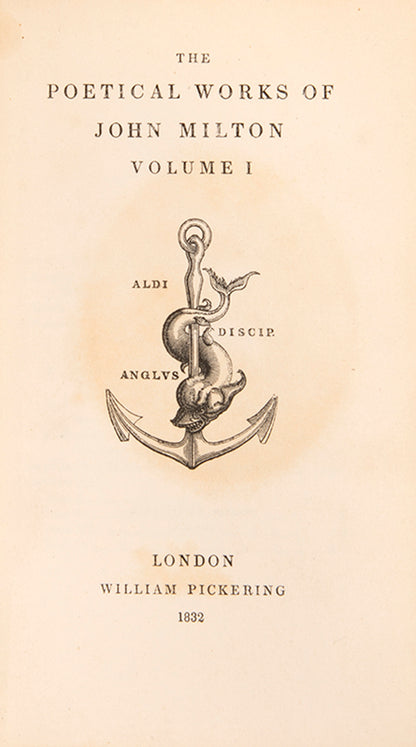 THE
POETICAL WORKS OF
JOHN MILTON
VOLUME I

ALDI
DISCIP.
ANGLVS

LONDON
WILLIAM PICKERING
1832